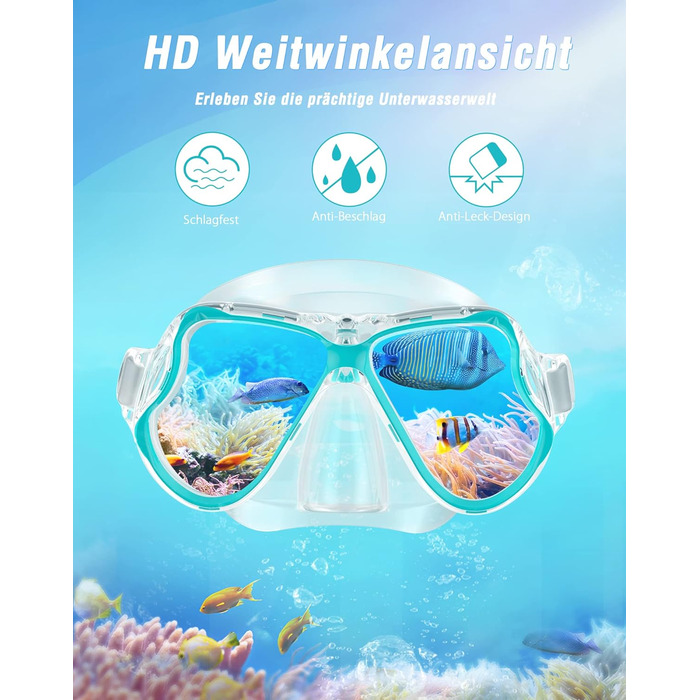 HD Weitwinkelansicht

Erleben Sie die prächtige Unterwasserwelt

Schlagfest

Anti-Beschlag

Anti-Leck-Design